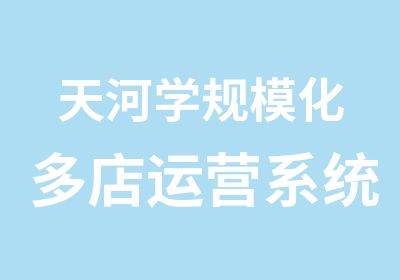 天河学规模化
多店运营系统